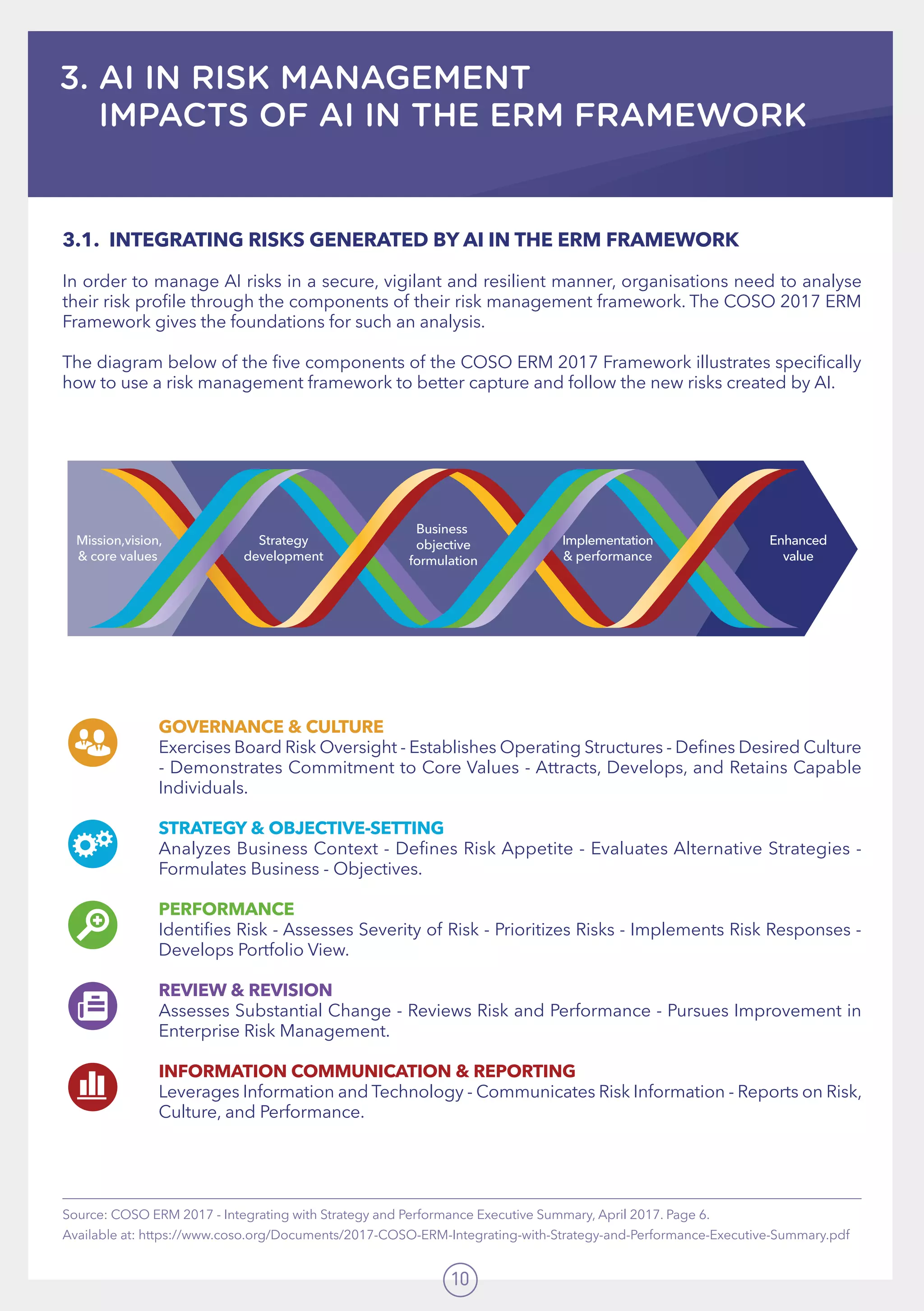 3. AI IN RISK MANAGEMENT
IMPACTS OF AI IN THE ERM FRAMEWORK

3.1. INTEGRATING RISKS GENERATED BY AI IN THE ERM FRAMEWORK

In order to manage AI risks in a secure, vigilant and resilient manner, organisations need to analyse their risk profile through the components of their risk management framework. The COSO 2017 ERM Framework gives the foundations for such an analysis.

The diagram below of the five components of the COSO ERM 2017 Framework illustrates specifically how to use a risk management framework to better capture and follow the new risks created by AI.

Mission,vision, & core values
Strategy development
Business objective formulation
Implementation & performance
Enhanced value

GOVERNANCE & CULTURE
Exercises Board Risk Oversight - Establishes Operating Structures - Defines Desired Culture - Demonstrates Commitment to Core Values - Attracts, Develops, and Retains Capable Individuals.

STRATEGY & OBJECTIVE-SETTING
Analyzes Business Context - Defines Risk Appetite - Evaluates Alternative Strategies - Formulates Business - Objectives.

PERFORMANCE
Identifies Risk - Assesses Severity of Risk - Prioritizes Risks - Implements Risk Responses - Develops Portfolio View.

REVIEW & REVISION
Assesses Substantial Change - Reviews Risk and Performance - Pursues Improvement in Enterprise Risk Management.

INFORMATION COMMUNICATION & REPORTING
Leverages Information and Technology - Communicates Risk Information - Reports on Risk, Culture, and Performance.

Source: COSO ERM 2017 - Integrating with Strategy and Performance Executive Summary, April 2017. Page 6.
Available at: https://www.coso.org/Documents/2017-COSO-ERM-Integrating-with-Strategy-and-Performance-Executive-Summary.pdf

10